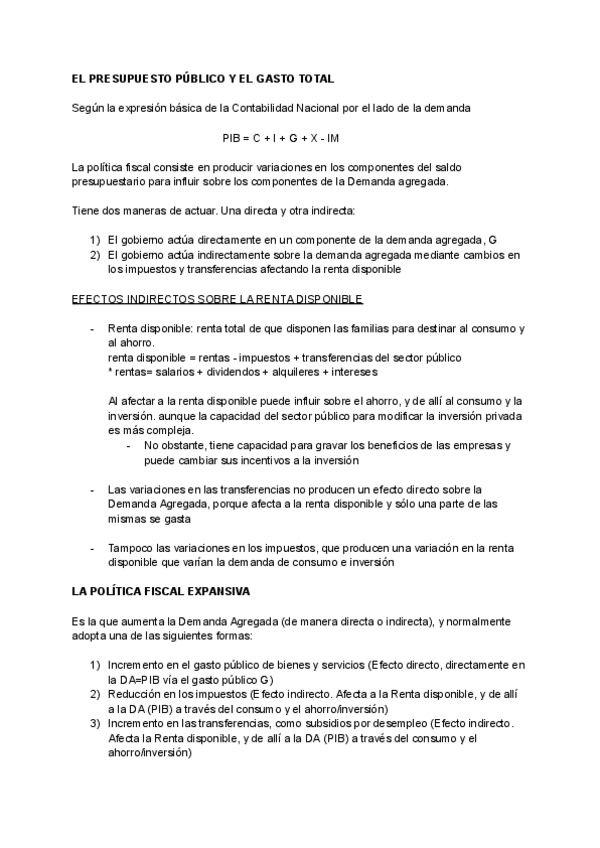 EL PRESUPUESTO PÚBLICO Y EL GASTO TOTAL

Según la expresión básica de la Contabilidad Nacional por el lado de la demanda

PIB = C + I + G + X - IM

La política fiscal consiste en producir variaciones en los componentes del saldo presupuestario para influir sobre los componentes de la Demanda agregada.

Tiene dos maneras de actuar. Una directa y otra indirecta:

1) El gobierno actúa directamente en un componente de la demanda agregada, G
2) El gobierno actúa indirectamente sobre la demanda agregada mediante cambios en los impuestos y transferencias afectando la renta disponible

EFECTOS INDIRECTOS SOBRE LA RENTA DISPONIBLE

- Renta disponible: renta total de que disponen las familias para destinar al consumo y al ahorro.
renta disponible = rentas - impuestos + transferencias del sector público
* rentas= salarios + dividendos + alquileres + intereses

Al afectar a la renta disponible puede influir sobre el ahorro, y de allí al consumo y la inversión. aunque la capacidad del sector público para modificar la inversión privada es más compleja.
- No obstante, tiene capacidad para gravar los beneficios de las empresas y puede cambiar sus incentivos a la inversión

- Las variaciones en las transferencias no producen un efecto directo sobre la Demanda Agregada, porque afecta a la renta disponible y sólo una parte de las mismas se gasta

- Tampoco las variaciones en los impuestos, que producen una variación en la renta disponible que varían la demanda de consumo e inversión

LA POLÍTICA FISCAL EXPANSIVA

Es la que aumenta la Demanda Agregada (de manera directa o indirecta), y normalmente adopta una de las siguientes formas:

1) Incremento en el gasto público de bienes y servicios (Efecto directo, directamente en la DA=PIB vía el gasto público G)
2) Reducción en los impuestos (Efecto indirecto. Afecta a la Renta disponible, y de allí a la DA (PIB) a través del consumo y el ahorro/inversión)
3) Incremento en las transferencias, como subsidios por desempleo (Efecto indirecto. Afecta la Renta disponible, y de allí a la DA (PIB) a través del consumo y el ahorro/inversión)